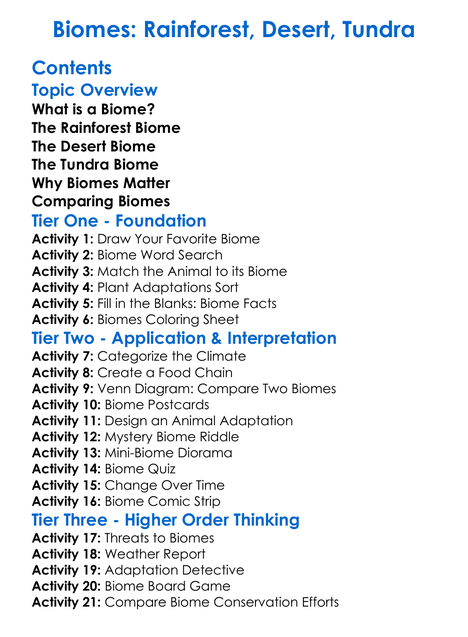 Biomes: Rainforest, Desert, Tundra

Contents

Topic Overview

What is a Biome?

The Rainforest Biome

The Desert Biome

The Tundra Biome

Why Biomes Matter

Comparing Biomes

Tier One - Foundation

Activity 1: Draw Your Favorite Biome

Activity 2: Biome Word Search

Activity 3: Match the Animal to its Biome

Activity 4: Plant Adaptations Sort

Activity 5: Fill in the Blanks: Biome Facts

Activity 6: Biomes Coloring Sheet

Tier Two - Application & Interpretation

Activity 7: Categorize the Climate

Activity 8: Create a Food Chain

Activity 9: Venn Diagram: Compare Two Biomes

Activity 10: Biome Postcards

Activity 11: Design an Animal Adaptation

Activity 12: Mystery Biome Riddle

Activity 13: Mini-Biome Diorama

Activity 14: Biome Quiz

Activity 15: Change Over Time

Activity 16: Biome Comic Strip

Tier Three - Higher Order Thinking

Activity 17: Threats to Biomes

Activity 18: Weather Report

Activity 19: Adaptation Detective

Activity 20: Biome Board Game

Activity 21: Compare Biome Conservation Efforts